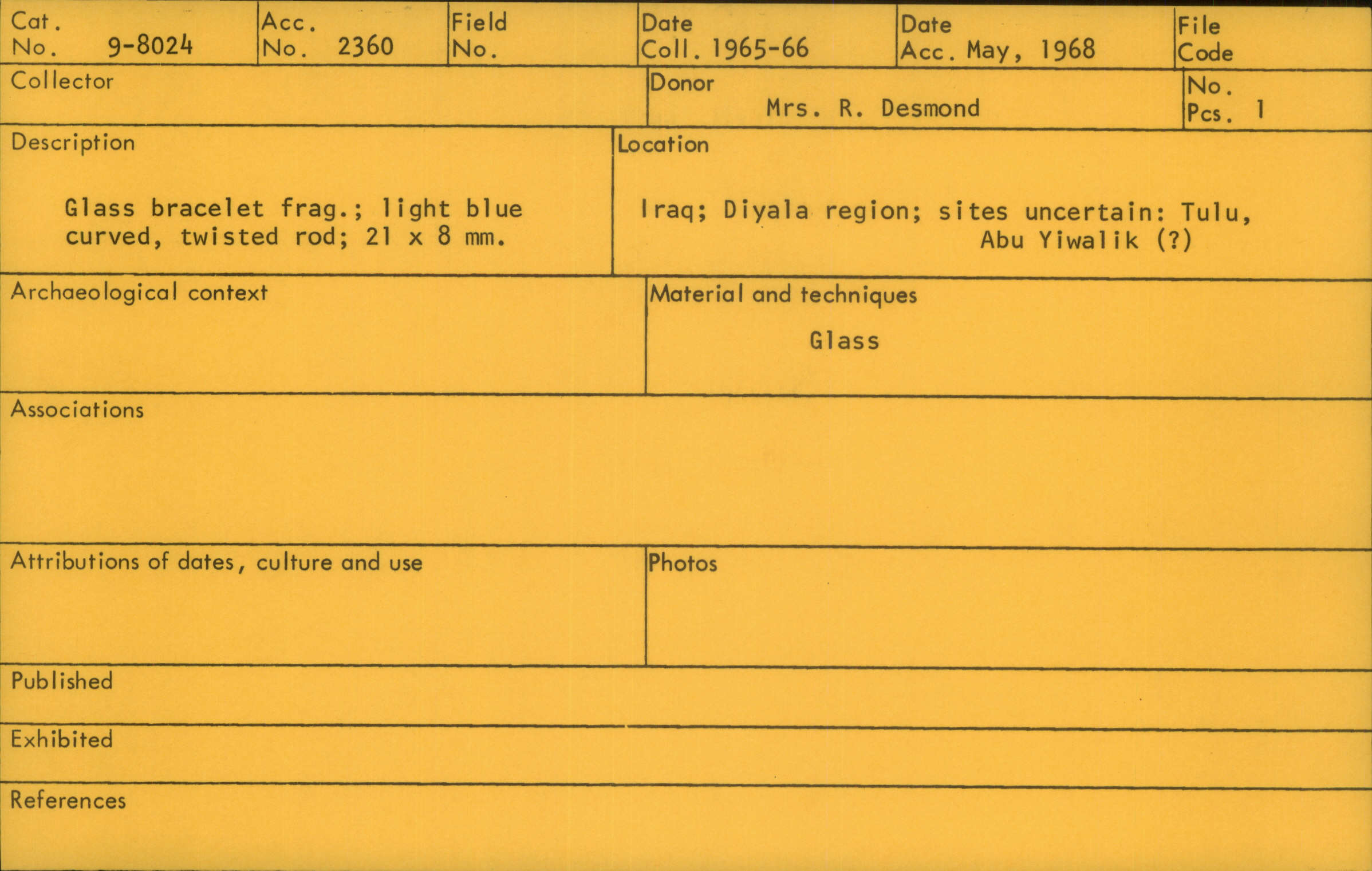 Cat. No. 9-8024

Acc. No. 2360

Field No.

Date Coll. 1965-66

Date Acc. May, 1968

File Code

Collector

Donor
Mrs. R. Desmond

No. Pcs. 1

Description

Glass bracelet frag.; light blue curved, twisted rod; 21 x 8 mm.

Location

Iraq; Diyala region; sites uncertain: Tulu, Abu Yiwalik (?)

Archaeological context

Material and techniques

Glass

Associations

Attributions of dates, culture and use

Photos

Published

Exhibited

References